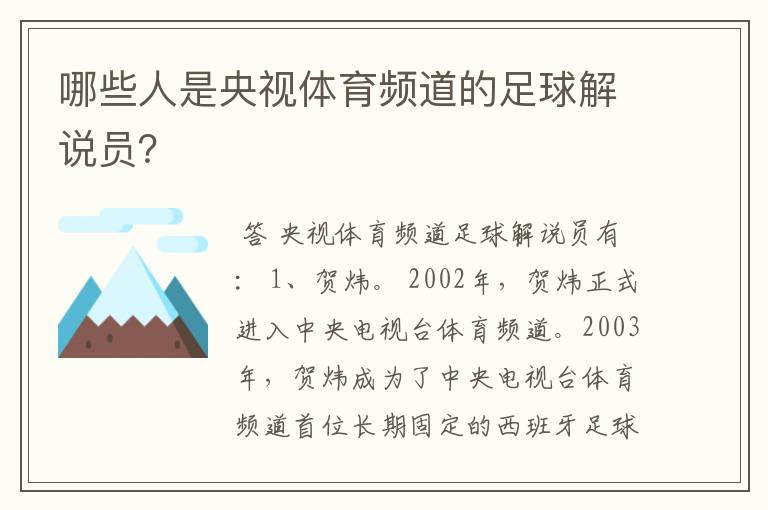 哪些人是央视体育频道的足球解说员?

答 央视体育频道足球解说员有：1、贺炜。2002年，贺炜正式进入中央电视台体育频道。2003年，贺炜成为了中央电视台体育频道首位长期固定的西班牙足球